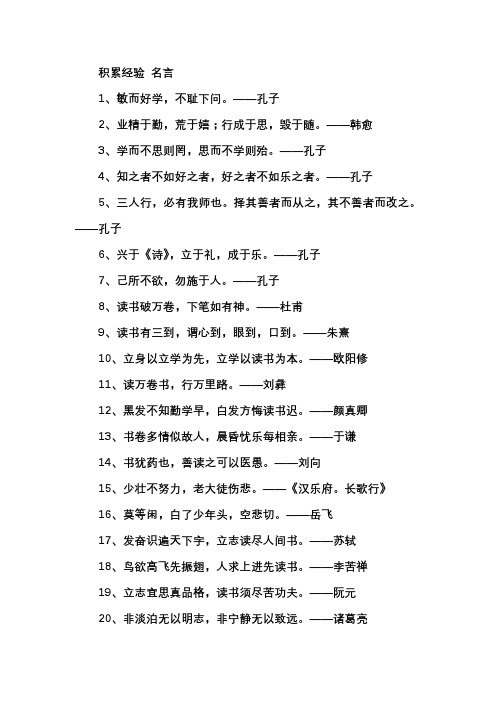 积累经验 名言

1、敏而好学，不耻下问。——孔子

2、业精于勤，荒于嬉；行成于思，毁于随。——韩愈

3、学而不思则罔，思而不学则殆。——孔子

4、知之者不如好之者，好之者不如乐之者。——孔子

5、三人行，必有我师也。择其善者而从之，其不善者而改之。——孔子

6、兴于《诗》，立于礼，成于乐。——孔子

7、己所不欲，勿施于人。——孔子

8、读书破万卷，下笔如有神。——杜甫

9、读书有三到，谓心到，眼到，口到。——朱熹

10、立身以立学为先，立学以读书为本。——欧阳修

11、读万卷书，行万里路。——刘彝

12、黑发不知勤学早，白发方悔读书迟。——颜真卿

13、书卷多情似故人，晨昏忧乐每相亲。——于谦

14、书犹药也，善读之可以医愚。——刘向

15、少壮不努力，老大徒伤悲。——《汉乐府。长歌行》

16、莫等闲，白了少年头，空悲切。——岳飞

17、发奋识遍天下字，立志读尽人间书。——苏轼

18、鸟欲高飞先振翅，人求上进先读书。——李苦禅

19、立志宜思真品格，读书须尽苦功夫。——阮元

20、非淡泊无以明志，非宁静无以致远。——诸葛亮